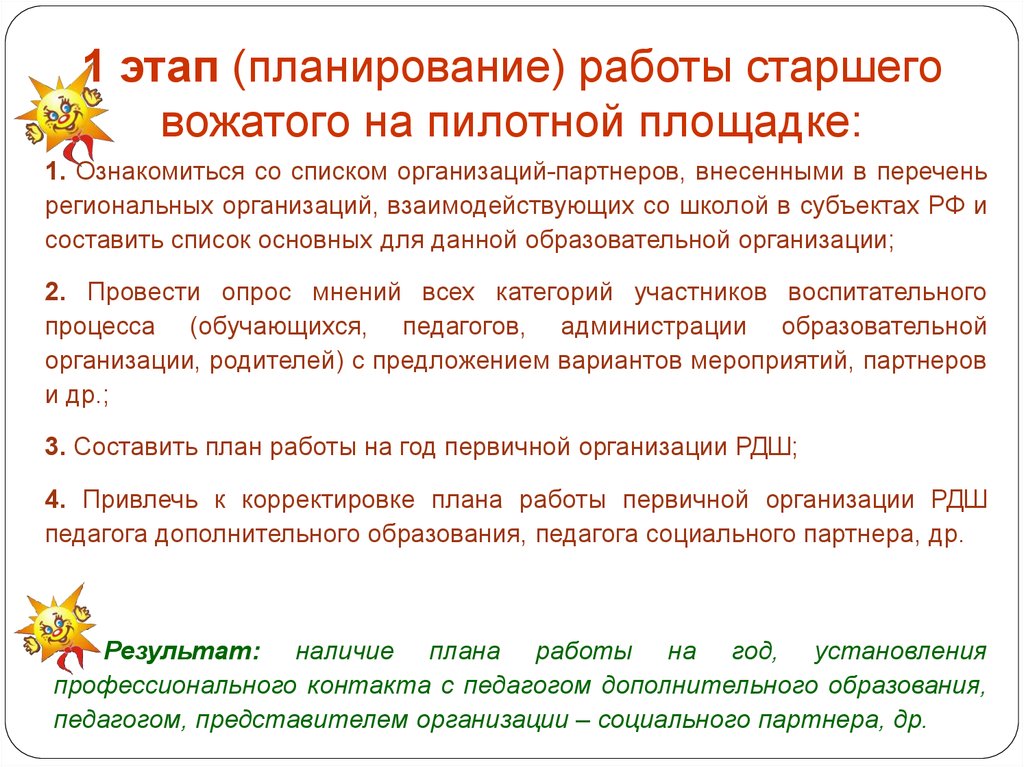 1 этап (планирование) работы старшего вожатого на пилотной площадке:

1. Ознакомиться со списком организаций-партнеров, внесенными в перечень региональных организаций, взаимодействующих со школой в субъектах РФ и составить список основных для данной образовательной организации;

2. Провести опрос мнений всех категорий участников воспитательного процесса (обучающихся, педагогов, администрации образовательной организации, родителей) с предложением вариантов мероприятий, партнеров и др.;

3. Составить план работы на год первичной организации РДШ;

4. Привлечь к корректировке плана работы первичной организации РДШ педагога дополнительного образования, педагога социального партнера, др.

Результат: наличие плана работы на год, установления профессионального контакта с педагогом дополнительного образования, педагогом, представителем организации – социального партнера, др.